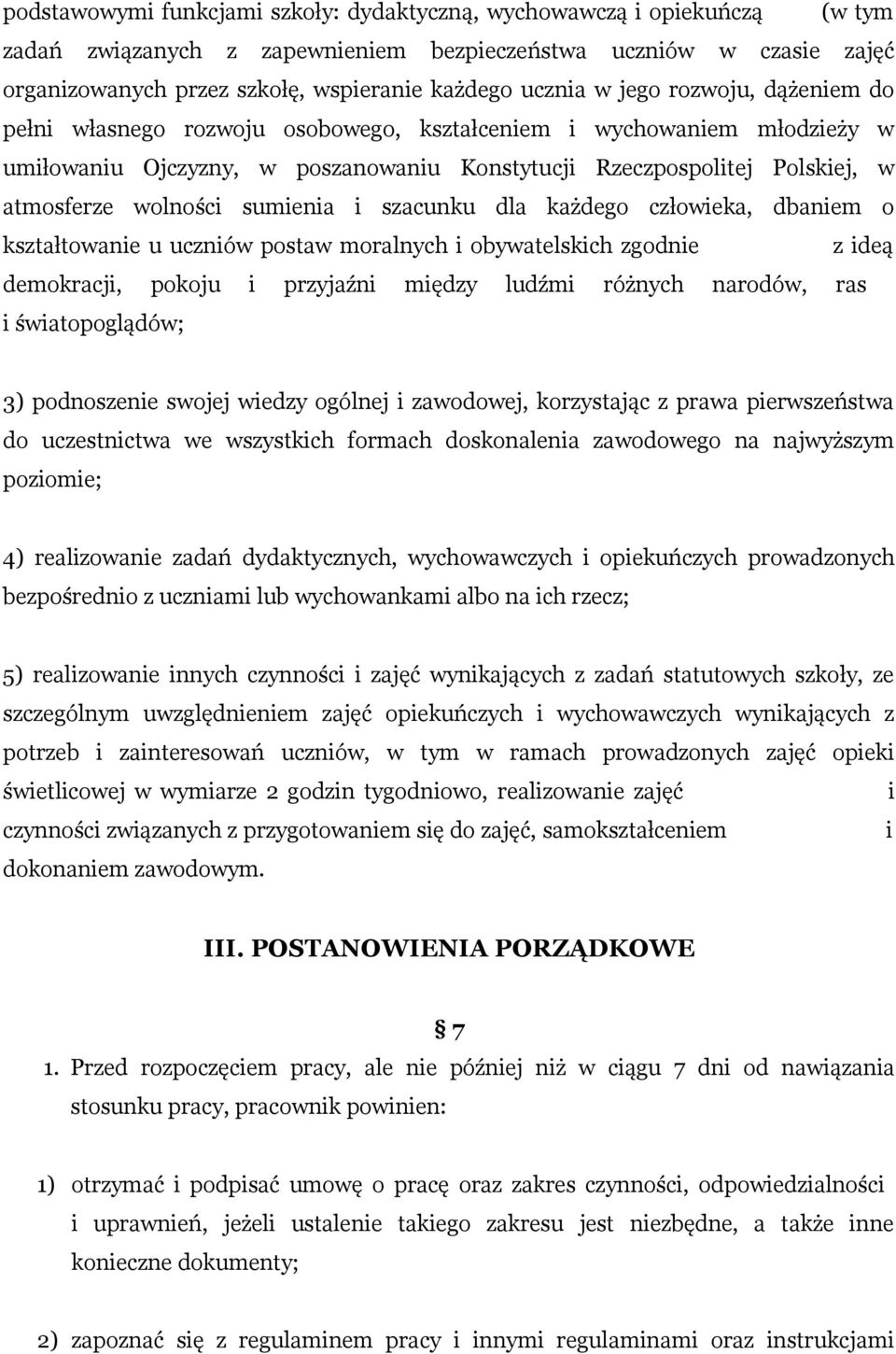 podstawowymi funkcjami szkoły: dydaktyczną, wychowawczą i opiekuńczą (w tym zadań związanych z zapewnieniem bezpieczeństwa uczniów w czasie zajęć organizowanych przez szkołę, wspieranie każdego ucznia w jego rozwoju, dążeniem do pełni własnego rozwoju osobowego, kształceniem i wychowaniem młodzieży w umiłowaniu Ojczyzny, w poszanowaniu Konstytucji Rzeczpospolitej Polskiej, w atmosferze wolności sumienia i szacunku dla każdego człowieka, dbaniem o kształtowanie u uczniów postaw moralnych i obywatelskich zgodnie z ideą demokracji, pokoju i przyjaźni między ludźmi różnych narodów, ras i światopoglądów;

3) podnoszenie swojej wiedzy ogólnej i zawodowej, korzystając z prawa pierwszeństwa do uczestnictwa we wszystkich formach doskonalenia zawodowego na najwyższym poziomie;

4) realizowanie zadań dydaktycznych, wychowawczych i opiekuńczych prowadzonych bezpośrednio z uczniami lub wychowankami albo na ich rzecz;

5) realizowanie innych czynności i zajęć wynikających z zadań statutowych szkoły, ze szczególnym uwzględnieniem zajęć opiekuńczych i wychowawczych wynikających z potrzeb i zainteresowań uczniów, w tym w ramach prowadzonych zajęć opieki świetlicowej w wymiarze 2 godzin tygodniowo, realizowanie zajęć i czynności związanych z przygotowaniem się do zajęć, samokształceniem i dokonaniem zawodowym.

III. POSTANOWIENIA PORZĄDKOWE

§ 7

1. Przed rozpoczęciem pracy, ale nie później niż w ciągu 7 dni od nawiązania stosunku pracy, pracownik powinien:

1) otrzymać i podpisać umowę o pracę oraz zakres czynności, odpowiedzialności i uprawnień, jeżeli ustalenie takiego zakresu jest niezbędne, a także inne konieczne dokumenty;

2) zapoznać się z regulaminem pracy i innymi regulaminami oraz instrukcjami